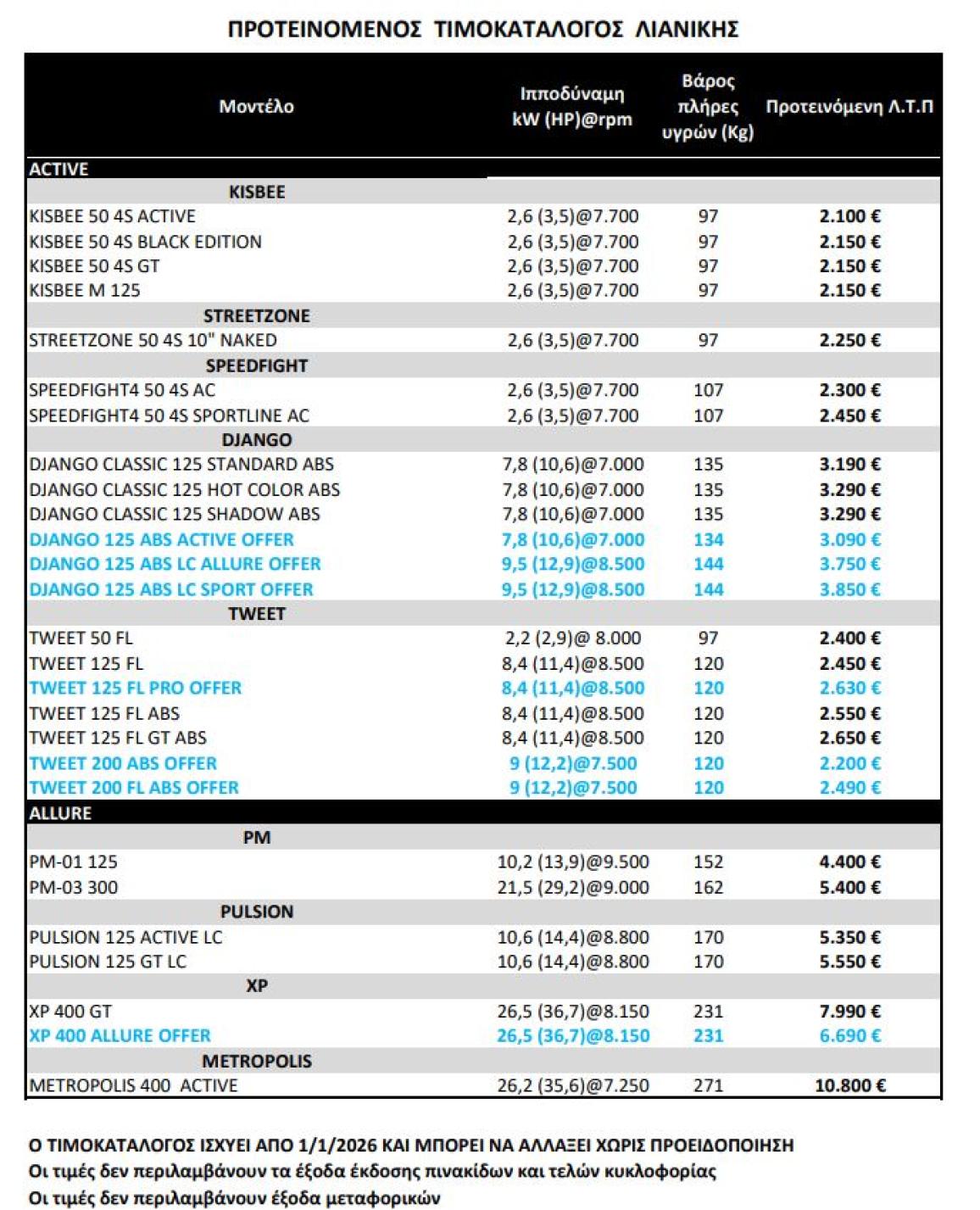 ΠΡΟΤΕΙΝΟΜΕΝΟΣ ΤΙΜΟΚΑΤΑΛΟΓΟΣ ΛΙΑΝΙΚΗΣ

| Μοντέλο | Ιπποδύναμη kW (HP)@rpm | Βάρος πλήρες υγρών (Kg) | Προτεινόμενη Λ.Τ.Π |
|---|---|---|---|
| ACTIVE | | | |
| KISBEE | | | |
| KISBEE 50 4S ACTIVE | 2,6 (3,5)@7.700 | 97 | 2.100 € |
| KISBEE 50 4S BLACK EDITION | 2,6 (3,5)@7.700 | 97 | 2.150 € |
| KISBEE 50 4S GT | 2,6 (3,5)@7.700 | 97 | 2.150 € |
| KISBEE M 125 | 2,6 (3,5)@7.700 | 97 | 2.150 € |
| STREETZONE | | | |
| STREETZONE 50 4S 10" NAKED | 2,6 (3,5)@7.700 | 97 | 2.250 € |
| SPEEDFIGHT | | | |
| SPEEDFIGHT4 50 4S AC | 2,6 (3,5)@7.700 | 107 | 2.300 € |
| SPEEDFIGHT4 50 4S SPORTLINE AC | 2,6 (3,5)@7.700 | 107 | 2.450 € |
| DJANGO | | | |
| DJANGO CLASSIC 125 STANDARD ABS | 7,8 (10,6)@7.000 | 135 | 3.190 € |
| DJANGO CLASSIC 125 HOT COLOR ABS | 7,8 (10,6)@7.000 | 135 | 3.290 € |
| DJANGO CLASSIC 125 SHADOW ABS | 7,8 (10,6)@7.000 | 135 | 3.290 € |
| DJANGO 125 ABS ACTIVE OFFER | 7,8 (10,6)@7.000 | 134 | 3.090 € |
| DJANGO 125 ABS LC ALLURE OFFER | 9,5 (12,9)@8.500 | 144 | 3.750 € |
| DJANGO 125 ABS LC SPORT OFFER | 9,5 (12,9)@8.500 | 144 | 3.850 € |
| TWEET | | | |
| TWEET 50 FL | 2,2 (2,9)@ 8.000 | 97 | 2.400 € |
| TWEET 125 FL | 8,4 (11,4)@8.500 | 120 | 2.450 € |
| TWEET 125 FL PRO OFFER | 8,4 (11,4)@8.500 | 120 | 2.630 € |
| TWEET 125 FL ABS | 8,4 (11,4)@8.500 | 120 | 2.550 € |
| TWEET 125 FL GT ABS | 8,4 (11,4)@8.500 | 120 | 2.650 € |
| TWEET 200 ABS OFFER | 9 (12,2)@7.500 | 120 | 2.200 € |
| TWEET 200 FL ABS OFFER | 9 (12,2)@7.500 | 120 | 2.490 € |
| ALLURE | | | |
| PM | | | |
| PM-01 125 | 10,2 (13,9)@9.500 | 152 | 4.400 € |
| PM-03 300 | 21,5 (29,2)@9.000 | 162 | 5.400 € |
| PULSION | | | |
| PULSION 125 ACTIVE LC | 10,6 (14,4)@8.800 | 170 | 5.350 € |
| PULSION 125 GT LC | 10,6 (14,4)@8.800 | 170 | 5.550 € |
| XP | | | |
| XP 400 GT | 26,5 (36,7)@8.150 | 231 | 7.990 € |
| XP 400 ALLURE OFFER | 26,5 (36,7)@8.150 | 231 | 6.690 € |
| METROPOLIS | | | |
| METROPOLIS 400 ACTIVE | 26,2 (35,6)@7.250 | 271 | 10.800 € |

Ο ΤΙΜΟΚΑΤΑΛΟΓΟΣ ΙΣΧΥΕΙ ΑΠΟ 1/1/2026 ΚΑΙ ΜΠΟΡΕΙ ΝΑ ΑΛΛΑΞΕΙ ΧΩΡΙΣ ΠΡΟΕΙΔΟΠΟΙΗΣΗ
Οι τιμές δεν περιλαμβάνουν τα έξοδα έκδοσης πινακίδων και τελών κυκλοφορίας
Οι τιμές δεν περιλαμβάνουν έξοδα μεταφορικών